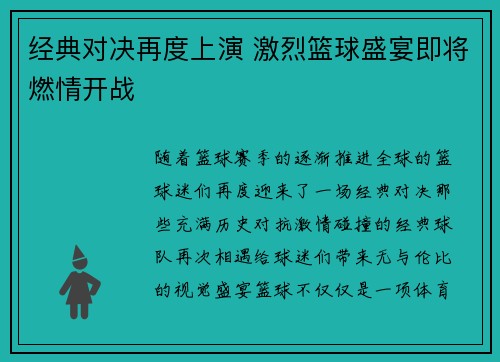 经典对决再度上演 激烈篮球盛宴即将燃情开战

随着篮球赛季的逐渐推进全球的篮球迷们再度迎来了一场经典对决那些充满历史对抗激情碰撞的经典球队再次相遇给球迷们带来无与伦比的视觉盛宴篮球不仅仅是一项体育